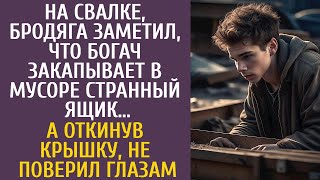 НА СВАЛКЕ, БРОДЯГА ЗАМЕТИЛ, ЧТО БОГАЧ ЗАКАПЫВАЕТ В МУСОРЕ СТРАННЫЙ ЯЩИК...

А ОТКИНУВ КРЫШКУ, НЕ ПОВЕРИЛ ГЛАЗАМ